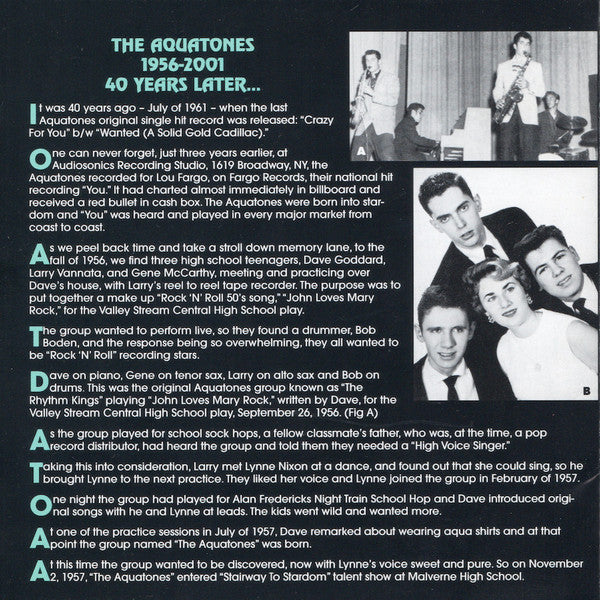 THE AQUATONES
1956-2001
40 YEARS LATER...

It was 40 years ago – July of 1961 – when the last Aquatones original single hit record was released: "Crazy For You" b/w "Wanted (A Solid Gold Cadillac)."

One can never forget, just three years earlier, at Audiosonics Recording Studio, 1619 Broadway, NY, the Aquatones recorded for Lou Fargo, on Fargo Records, their national hit recording "You." It had charted almost immediately in billboard and received a red bullet in cash box. The Aquatones were born into stardom and "You" was heard and played in every major market from coast to coast.

As we peel back time and take a stroll down memory lane, to the fall of 1956, we find three high school teenagers, Dave Goddard, Larry Vannata, and Gene McCarthy, meeting and practicing over Dave's house, with Larry's reel to reel tape recorder. The purpose was to put together a make up "Rock 'N' Roll 50's song," "John Loves Mary Rock," for the Valley Stream Central High School play.

The group wanted to perform live, so they found a drummer, Bob Boden, and the response being so overwhelming, they all wanted to be "Rock 'N' Roll" recording stars.

Dave on piano, Gene on tenor sax, Larry on alto sax and Bob on drums. This was the original Aquatones group known as "The Rhythm Kings" playing "John Loves Mary Rock," written by Dave, for the Valley Stream Central High School play, September 26, 1956. (Fig A)

As the group played for school sock hops, a fellow classmate's father, who was, at the time, a pop record distributor, had heard the group and told them they needed a "High Voice Singer."

Taking this into consideration, Larry met Lynne Nixon at a dance, and found out that she could sing, so he brought Lynne to the next practice. They liked her voice and Lynne joined the group in February of 1957.

One night the group had played for Alan Fredericks Night Train School Hop and Dave introduced original songs with he and Lynne at leads. The kids went wild and wanted more.

At one of the practice sessions in July of 1957, Dave remarked about wearing aqua shirts and at that point the group named "The Aquatones" was born.

At this time the group wanted to be discovered, now with Lynne's voice sweet and pure. So on November 2, 1957, "The Aquatones" entered "Stairway To Stardom" talent show at Malverne High School.

A

B